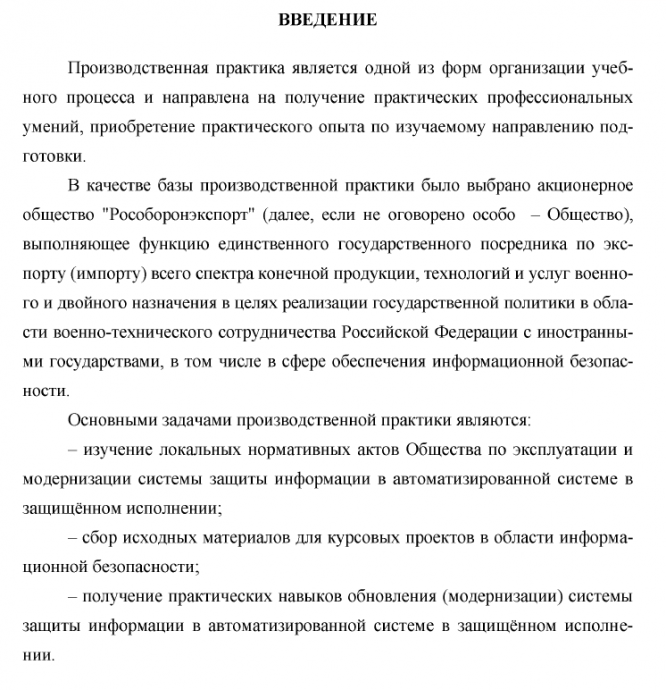 ВВЕДЕНИЕ

Производственная практика является одной из форм организации учебного процесса и направлена на получение практических профессиональных умений, приобретение практического опыта по изучаемому направлению подготовки.

В качестве базы производственной практики было выбрано акционерное общество "Рособоронэкспорт" (далее, если не оговорено особо – Общество), выполняющее функцию единственного государственного посредника по экспорту (импорту) всего спектра конечной продукции, технологий и услуг военного и двойного назначения в целях реализации государственной политики в области военно-технического сотрудничества Российской Федерации с иностранными государствами, в том числе в сфере обеспечения информационной безопасности.

Основными задачами производственной практики являются:

– изучение локальных нормативных актов Общества по эксплуатации и модернизации системы защиты информации в автоматизированной системе в защищённом исполнении;

– сбор исходных материалов для курсовых проектов в области информационной безопасности;

– получение практических навыков обновления (модернизации) системы защиты информации в автоматизированной системе в защищённом исполнении.